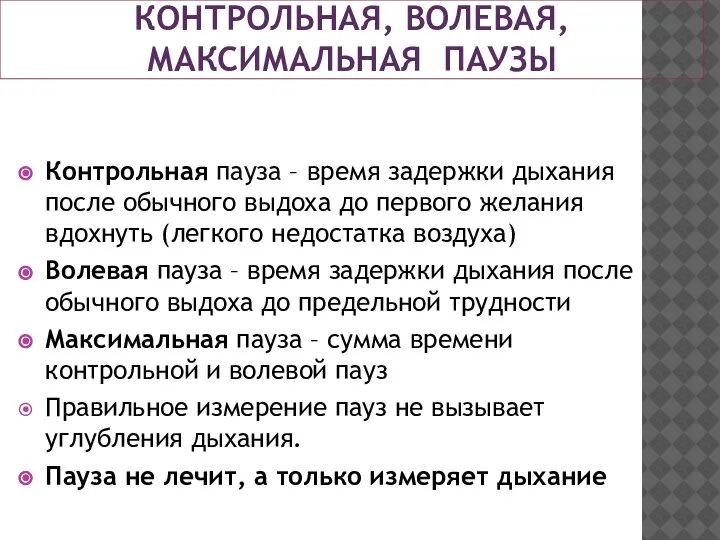 КОНТРОЛЬНАЯ, ВОЛЕВАЯ, МАКСИМАЛЬНАЯ ПАУЗЫ

Контрольная пауза – время задержки дыхания после обычного выдоха до первого желания вдохнуть (легкого недостатка воздуха)

Волевая пауза – время задержки дыхания после обычного выдоха до предельной трудности

Максимальная пауза – сумма времени контрольной и волевой пауз

Правильное измерение пауз не вызывает углубления дыхания.

Пауза не лечит, а только измеряет дыхание